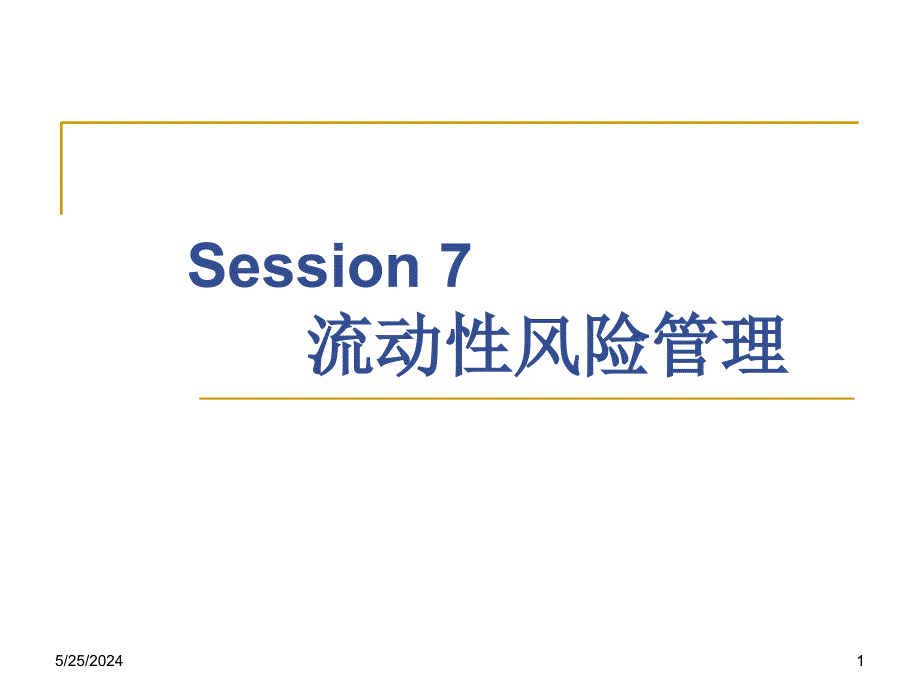 Session 7
流动性风险管理

5/25/2024

1